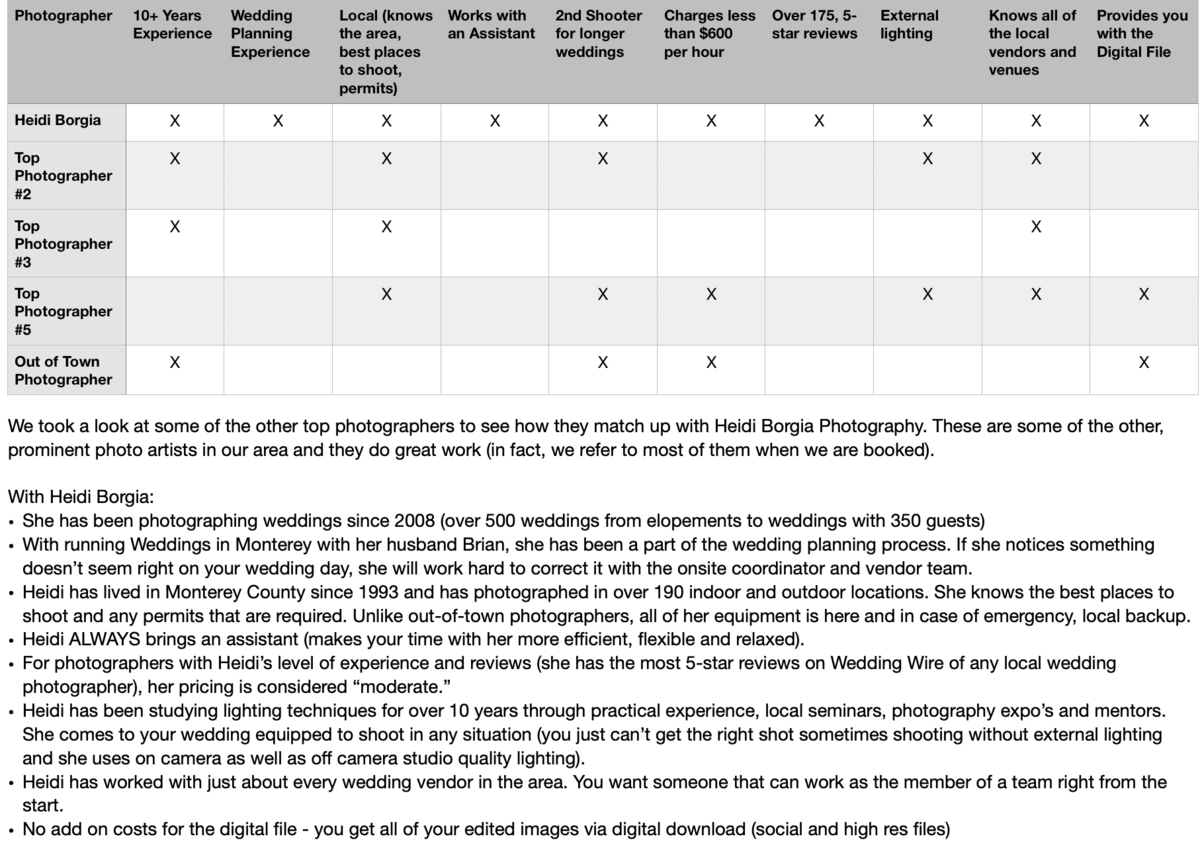 | Photographer | 10+ Years Experience | Wedding Planning Experience | Local (knows the area, best places to shoot, permits) | Works with an Assistant | 2nd Shooter for longer weddings | Charges less than $600 per hour | Over 175, 5-star reviews | External lighting | Knows all of the local vendors and venues | Provides you with the Digital File |
|---|---|---|---|---|---|---|---|---|---|---|
| Heidi Borgia | X | X | X | X | X | X | X | X | X | X |
| Top Photographer #2 | X | | X | | X | | | X | X | |
| Top Photographer #3 | X | | X | | | | | | X | |
| Top Photographer #5 | | | X | | X | X | | X | X | X |
| Out of Town Photographer | X | | | | X | X | | | | X |

We took a look at some of the other top photographers to see how they match up with Heidi Borgia Photography. These are some of the other, prominent photo artists in our area and they do great work (in fact, we refer to most of them when we are booked).

With Heidi Borgia:
• She has been photographing weddings since 2008 (over 500 weddings from elopements to weddings with 350 guests)
• With running Weddings in Monterey with her husband Brian, she has been a part of the wedding planning process. If she notices something doesn't seem right on your wedding day, she will work hard to correct it with the onsite coordinator and vendor team.
• Heidi has lived in Monterey County since 1993 and has photographed in over 190 indoor and outdoor locations. She knows the best places to shoot and any permits that are required. Unlike out-of-town photographers, all of her equipment is here and in case of emergency, local backup.
• Heidi ALWAYS brings an assistant (makes your time with her more efficient, flexible and relaxed).
• For photographers with Heidi's level of experience and reviews (she has the most 5-star reviews on Wedding Wire of any local wedding photographer), her pricing is considered "moderate."
• Heidi has been studying lighting techniques for over 10 years through practical experience, local seminars, photography expo's and mentors. She comes to your wedding equipped to shoot in any situation (you just can't get the right shot sometimes shooting without external lighting and she uses on camera as well as off camera studio quality lighting).
• Heidi has worked with just about every wedding vendor in the area. You want someone that can work as the member of a team right from the start.
• No add on costs for the digital file - you get all of your edited images via digital download (social and high res files)